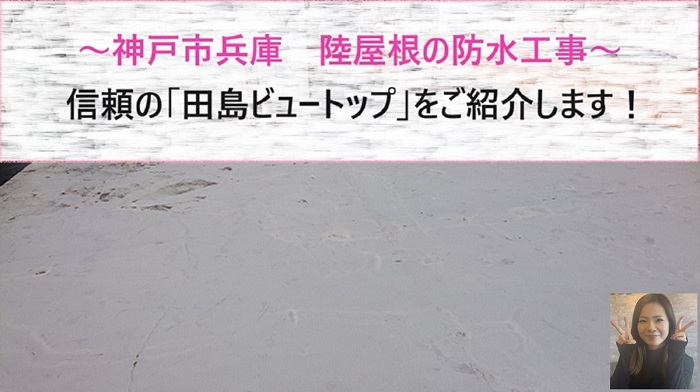 ～神戸市兵庫　陸屋根の防水工事～
信頼の「田島ビュートップ」をご紹介します！